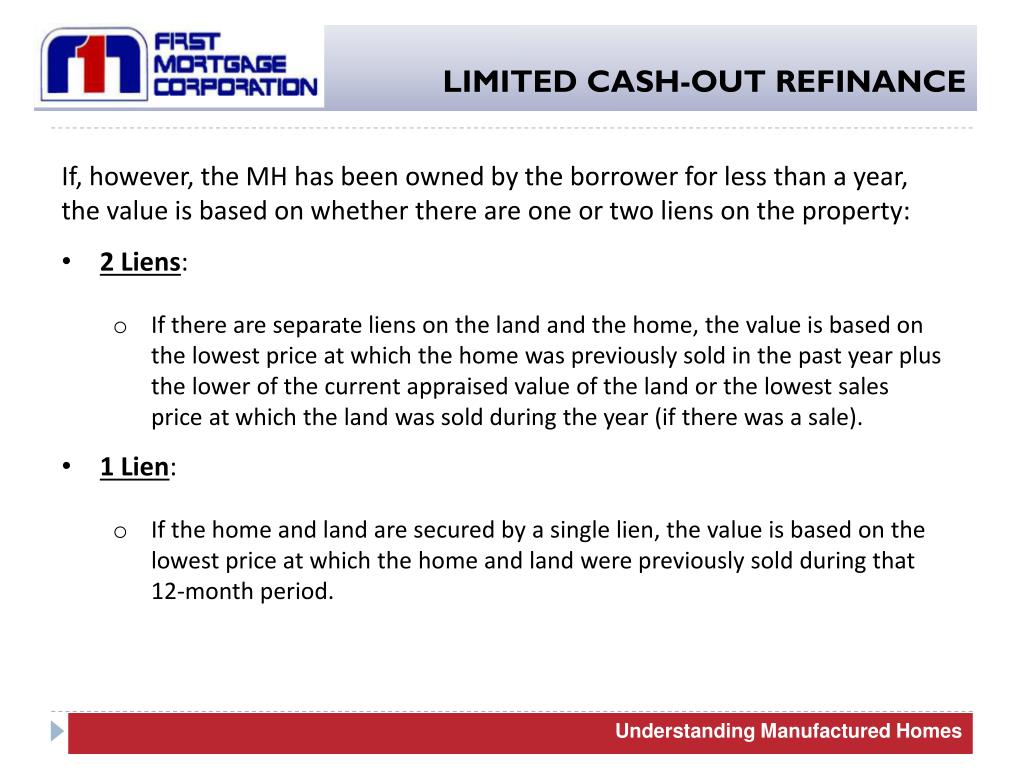 FIRST MORTGAGE CORPORATION

LIMITED CASH-OUT REFINANCE

If, however, the MH has been owned by the borrower for less than a year, the value is based on whether there are one or two liens on the property:

• 2 Liens:

o If there are separate liens on the land and the home, the value is based on the lowest price at which the home was previously sold in the past year plus the lower of the current appraised value of the land or the lowest sales price at which the land was sold during the year (if there was a sale).

• 1 Lien:

o If the home and land are secured by a single lien, the value is based on the lowest price at which the home and land were previously sold during that 12-month period.

Understanding Manufactured Homes